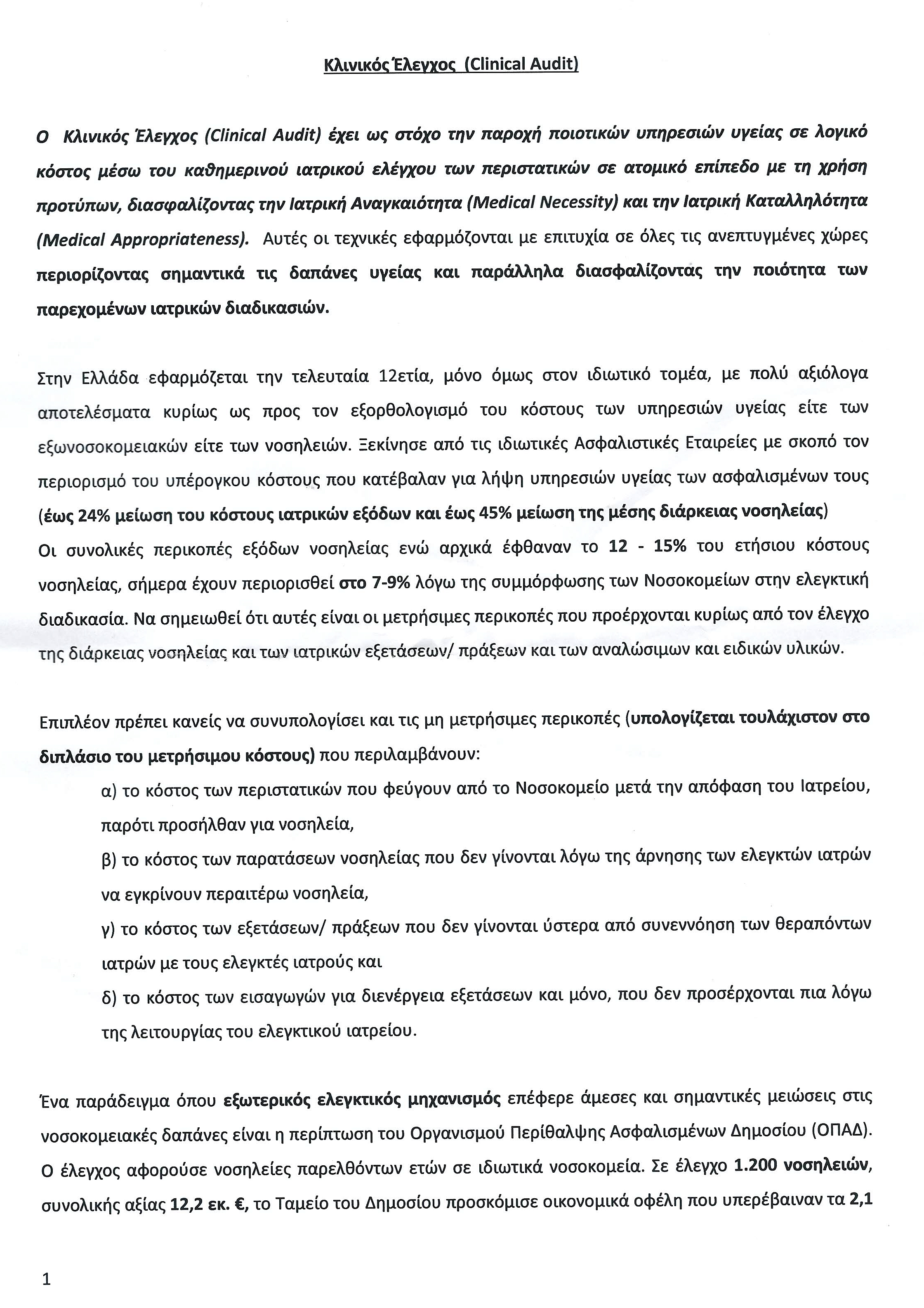 Κλινικός Έλεγχος (Clinical Audit)

Ο Κλινικός Έλεγχος (Clinical Audit) έχει ως στόχο την παροχή ποιοτικών υπηρεσιών υγείας σε λογικό κόστος μέσω του καθημερινού ιατρικού ελέγχου των περιστατικών σε ατομικό επίπεδο με τη χρήση προτύπων, διασφαλίζοντας την Ιατρική Αναγκαιότητα (Medical Necessity) και την Ιατρική Καταλληλότητα (Medical Appropriateness). Αυτές οι τεχνικές εφαρμόζονται με επιτυχία σε όλες τις ανεπτυγμένες χώρες περιορίζοντας σημαντικά τις δαπάνες υγείας και παράλληλα διασφαλίζοντας την ποιότητα των παρεχομένων ιατρικών διαδικασιών.

Στην Ελλάδα εφαρμόζεται την τελευταία 12ετία, μόνο όμως στον ιδιωτικό τομέα, με πολύ αξιόλογα αποτελέσματα κυρίως ως προς τον εξορθολογισμό του κόστους των υπηρεσιών υγείας είτε των εξωνοσοκομειακών είτε των νοσηλειών. Ξεκίνησε από τις ιδιωτικές Ασφαλιστικές Εταιρείες με σκοπό τον περιορισμό του υπέρογκου κόστους που κατέβαλαν για λήψη υπηρεσιών υγείας των ασφαλισμένων τους (έως 24% μείωση του κόστους ιατρικών εξόδων και έως 45% μείωση της μέσης διάρκειας νοσηλείας)
Οι συνολικές περικοπές εξόδων νοσηλείας ενώ αρχικά έφθαναν το 12 - 15% του ετήσιου κόστους νοσηλείας, σήμερα έχουν περιορισθεί στο 7-9% λόγω της συμμόρφωσης των Νοσοκομείων στην ελεγκτική διαδικασία. Να σημειωθεί ότι αυτές είναι οι μετρήσιμες περικοπές που προέρχονται κυρίως από τον έλεγχο της διάρκειας νοσηλείας και των ιατρικών εξετάσεων/ πράξεων και των αναλώσιμων και ειδικών υλικών.

Επιπλέον πρέπει κανείς να συνυπολογίσει και τις μη μετρήσιμες περικοπές (υπολογίζεται τουλάχιστον στο διπλάσιο του μετρήσιμου κόστους) που περιλαμβάνουν:
α) το κόστος των περιστατικών που φεύγουν από το Νοσοκομείο μετά την απόφαση του Ιατρείου, παρότι προσήλθαν για νοσηλεία,
β) το κόστος των παρατάσεων νοσηλείας που δεν γίνονται λόγω της άρνησης των ελεγκτών ιατρών να εγκρίνουν περαιτέρω νοσηλεία,
γ) το κόστος των εξετάσεων/ πράξεων που δεν γίνονται ύστερα από συνεννόηση των θεραπόντων ιατρών με τους ελεγκτές ιατρούς και
δ) το κόστος των εισαγωγών για διενέργεια εξετάσεων και μόνο, που δεν προσέρχονται πια λόγω της λειτουργίας του ελεγκτικού ιατρείου.

Ένα παράδειγμα όπου εξωτερικός ελεγκτικός μηχανισμός επέφερε άμεσες και σημαντικές μειώσεις στις νοσοκομειακές δαπάνες είναι η περίπτωση του Οργανισμού Περίθαλψης Ασφαλισμένων Δημοσίου (ΟΠΑΔ). Ο έλεγχος αφορούσε νοσηλείες παρελθόντων ετών σε ιδιωτικά νοσοκομεία. Σε έλεγχο 1.200 νοσηλειών, συνολικής αξίας 12,2 εκ. €, το Ταμείο του Δημοσίου προσκόμισε οικονομικά οφέλη που υπερέβαιναν τα 2,1

1